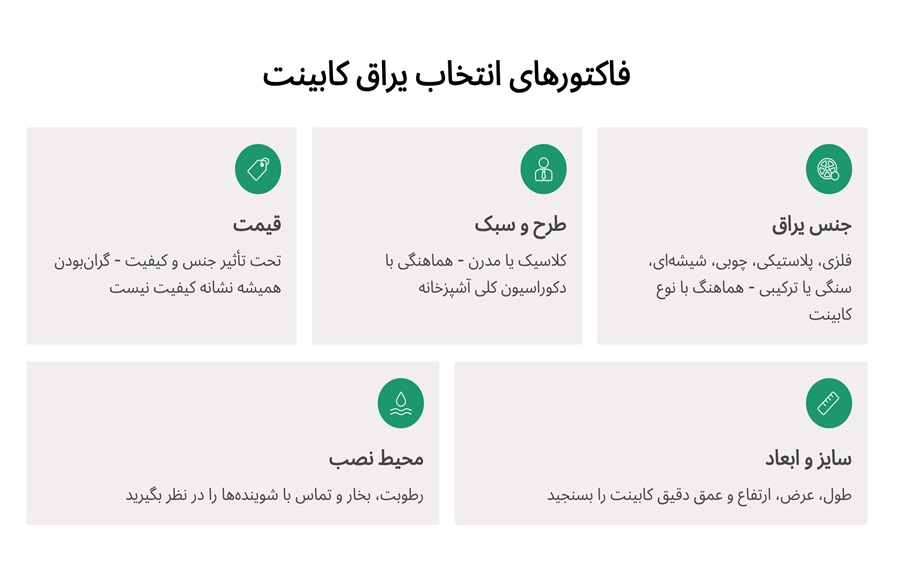 فاکتورهای انتخاب یراق کابینت

جنس یراق

فلزی، پلاستیکی، چوبی، شیشه‌ای، سنگی یا ترکیبی - هماهنگ با نوع کابینت

طرح و سبک

کلاسیک یا مدرن - هماهنگی با دکوراسیون کلی آشپزخانه

قیمت

تحت تأثیر جنس و کیفیت - گران‌بودن همیشه نشانه کیفیت نیست

سایز و ابعاد

طول، عرض، ارتفاع و عمق دقیق کابینت را بسنجید

محیط نصب

رطوبت، بخار و تماس با شوینده‌ها را در نظر بگیرید